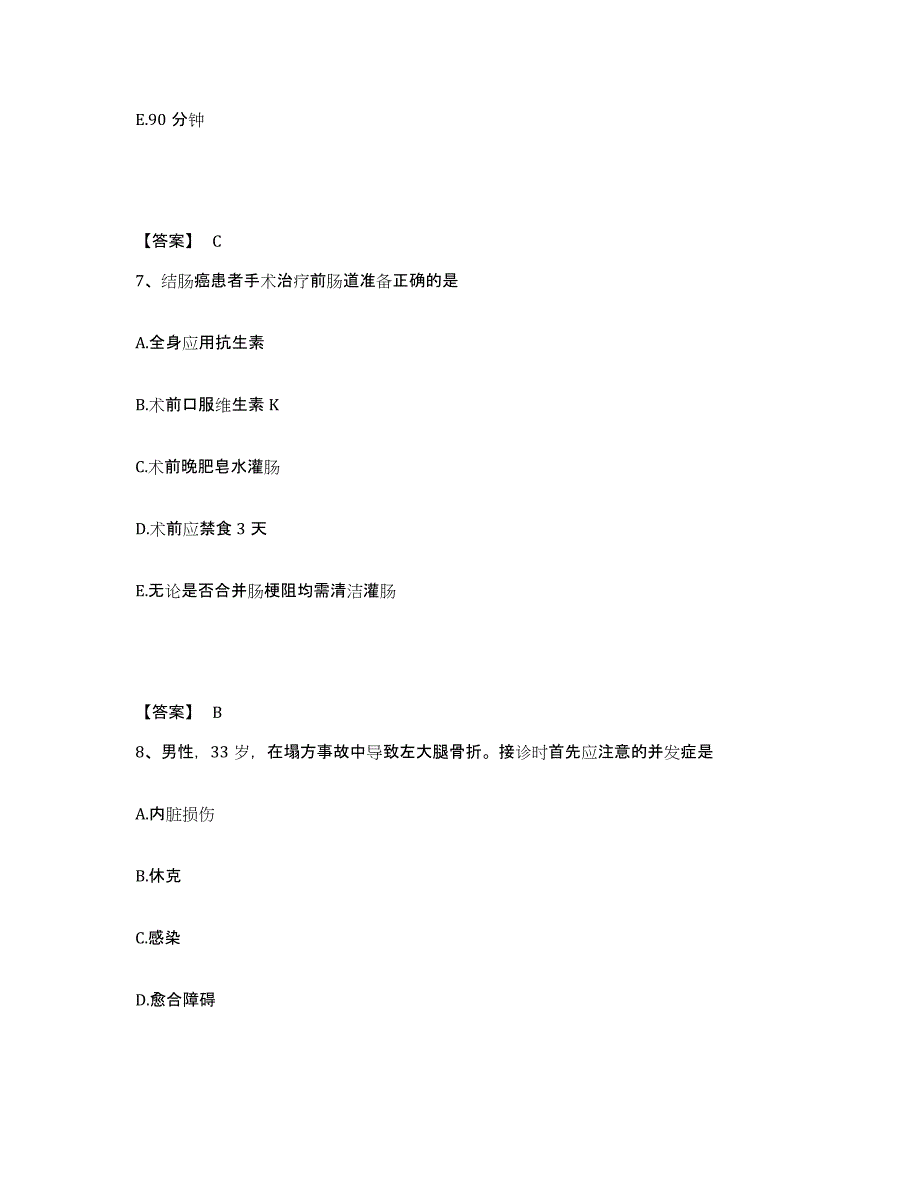 E.90 分钟

【答案】 C

7、结肠癌患者手术治疗前肠道准备正确的是

A.全身应用抗生素

B.术前口服维生素 K

C.术前晚肥皂水灌肠

D.术前应禁食 3 天

E.无论是否合并肠梗阻均需清洁灌肠

【答案】 B

8、男性，33 岁，在塌方事故中导致左大腿骨折。接诊时首先应注意的并发症是

A.内脏损伤

B.休克

C.感染

D.愈合障碍